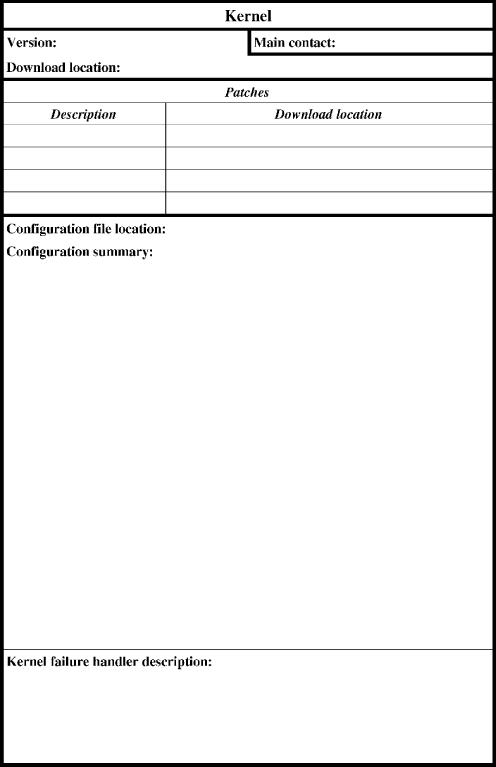 Kernel

Version:

Main contact:

Download location:

Patches

| Description | Download location |
|---|---|
| | |
| | |
| | |
| | |

Configuration file location:

Configuration summary:

Kernel failure handler description: